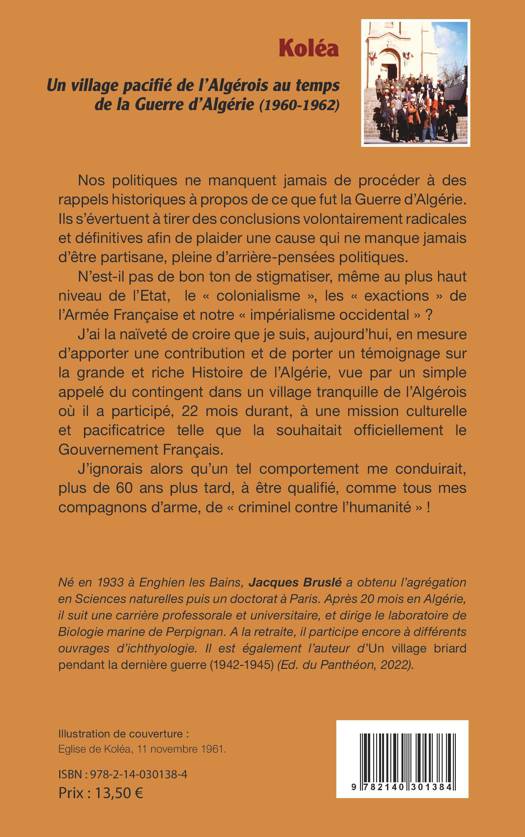 Koléa

Un village pacifié de l'Algérois au temps de la Guerre d'Algérie (1960-1962)

Nos politiques ne manquent jamais de procéder à des rappels historiques à propos de ce que fut la Guerre d'Algérie. Ils s'évertuent à tirer des conclusions volontairement radicales et définitives afin de plaider une cause qui ne manque jamais d'être partisane, pleine d'arrière-pensées politiques.

N'est-il pas de bon ton de stigmatiser, même au plus haut niveau de l'Etat, le « colonialisme », les « exactions » de l'Armée Française et notre « impérialisme occidental » ?

J'ai la naïveté de croire que je suis, aujourd'hui, en mesure d'apporter une contribution et de porter un témoignage sur la grande et riche Histoire de l'Algérie, vue par un simple appelé du contingent dans un village tranquille de l'Algérois où il a participé, 22 mois durant, à une mission culturelle et pacificatrice telle que la souhaitait officiellement le Gouvernement Français.

J'ignorais alors qu'un tel comportement me conduirait, plus de 60 ans plus tard, à être qualifié, comme tous mes compagnons d'arme, de « criminel contre l'humanité » !

Né en 1933 à Enghien les Bains, Jacques Bruslé a obtenu l'agrégation en Sciences naturelles puis un doctorat à Paris. Après 20 mois en Algérie, il suit une carrière professorale et universitaire, et dirige le laboratoire de Biologie marine de Perpignan. A la retraite, il participe encore à différents ouvrages d'ichthyologie. Il est également l'auteur d'Un village briard pendant la dernière guerre (1942-1945) (Ed. du Panthéon, 2022).

Illustration de couverture :
Eglise de Koléa, 11 novembre 1961.

ISBN : 978-2-14-030138-4
Prix : 13,50 €

9 782140 301384